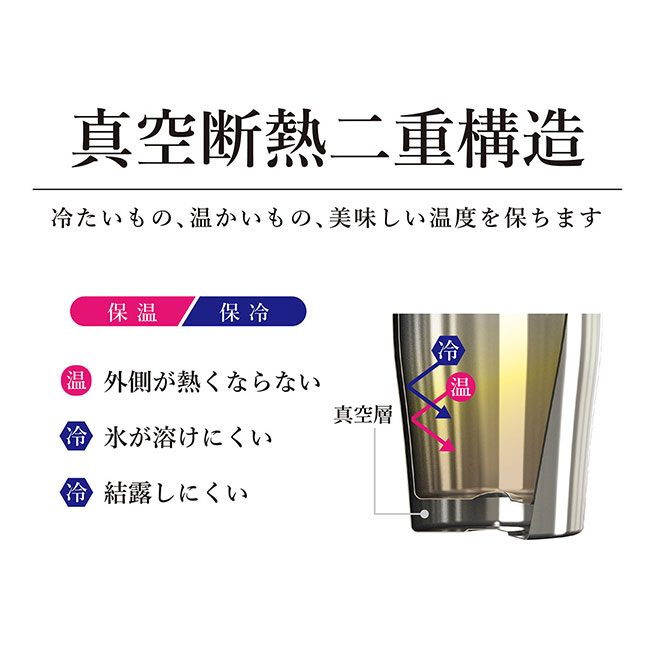 真空断熱二重構造

冷たいもの、温かいもの、美味しい温度を保ちます

保温 保冷

温 外側が熱くならない

冷 氷が溶けにくい

冷 結露しにくい

冷

温

真空層